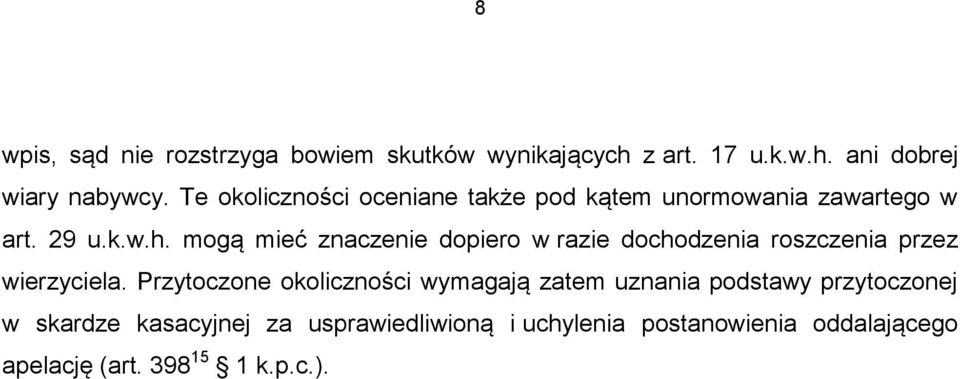 8

wpis, sąd nie rozstrzyga bowiem skutków wynikających z art. 17 u.k.w.h. ani dobrej wiary nabywcy. Te okoliczności oceniane także pod kątem unormowania zawartego w art. 29 u.k.w.h. mogą mieć znaczenie dopiero w razie dochodzenia roszczenia przez wierzyciela. Przytoczone okoliczności wymagają zatem uznania podstawy przytoczonej w skardze kasacyjnej za usprawiedliwioną i uchylenia postanowienia oddalającego apelację (art. $398^{15}$ § 1 k.p.c.).